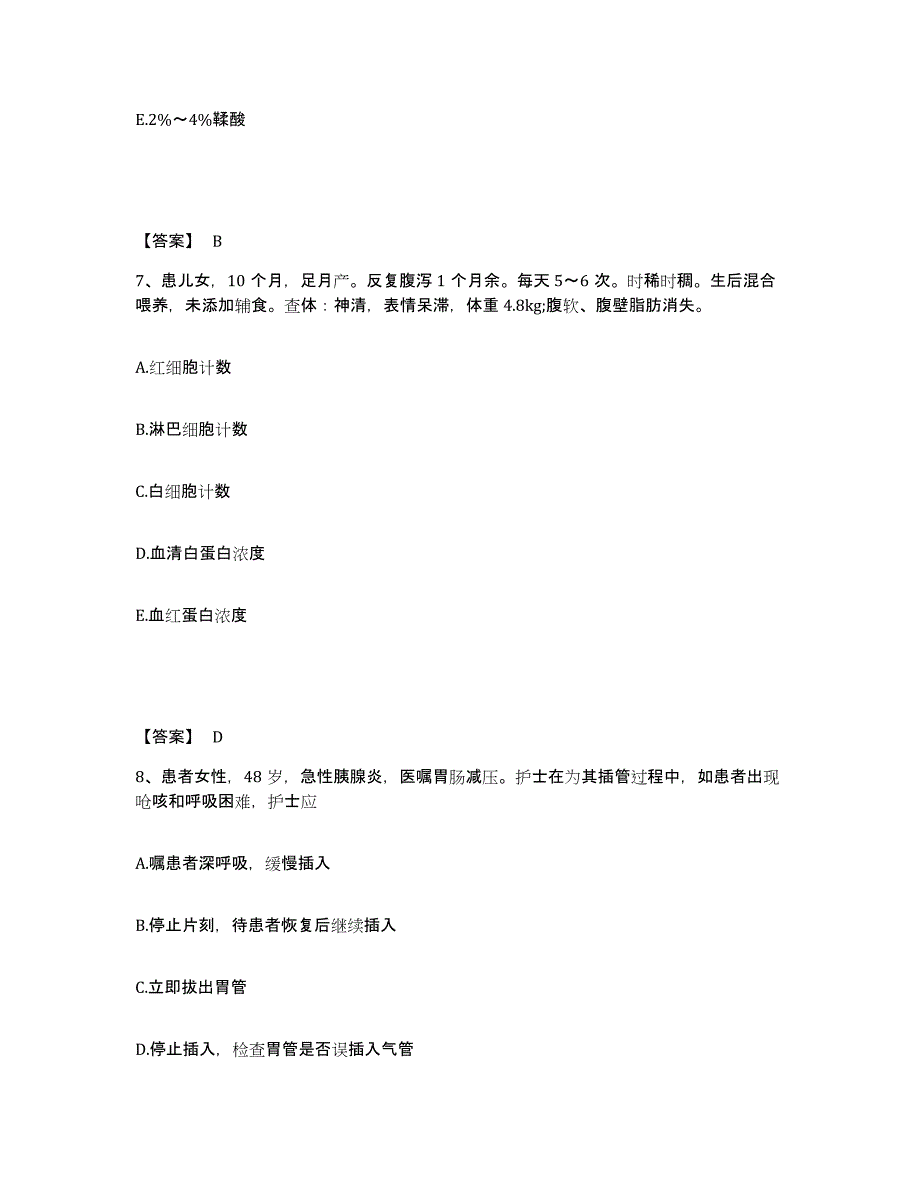 E.2%～4%鞣酸

【答案】 B

7、患儿女，10 个月，足月产。反复腹泻 1 个月余。每天 5～6 次。时稀时稠。生后混合喂养，未添加辅食。查体：神清，表情呆滞，体重 4.8kg;腹软、腹壁脂肪消失。

A.红细胞计数

B.淋巴细胞计数

C.白细胞计数

D.血清白蛋白浓度

E.血红蛋白浓度

【答案】 D

8、患者女性，48 岁，急性胰腺炎，医嘱胃肠减压。护士在为其插管过程中，如患者出现呛咳和呼吸困难，护士应

A.嘱患者深呼吸，缓慢插入

B.停止片刻，待患者恢复后继续插入

C.立即拔出胃管

D.停止插入，检查胃管是否误插入气管